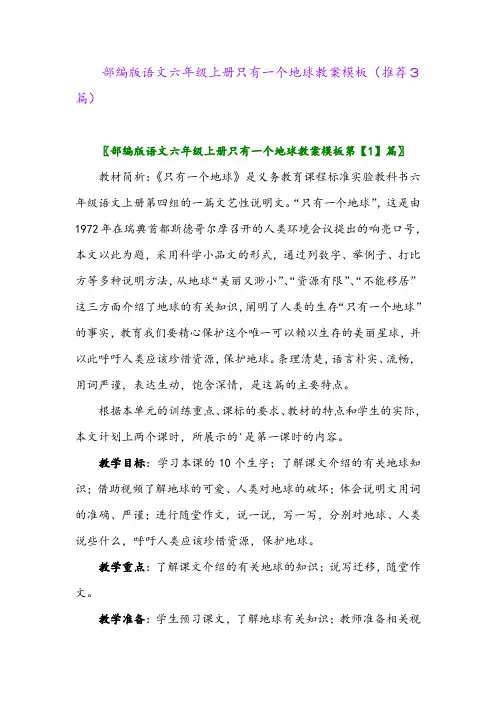 部编版语文六年级上册只有一个地球教案模板（推荐3篇）

〖部编版语文六年级上册只有一个地球教案模板第【1】篇〗

教材简析：《只有一个地球》是义务教育课程标准实验教科书六年级语文上册第四组的一篇文艺性说明文。“只有一个地球”，这是由1972年在瑞典首都斯德哥尔摩召开的人类环境会议提出的响亮口号，本文以此为题，采用科学小品文的形式，通过列数字、举例子、打比方等多种说明方法，从地球“美丽又渺小”、“资源有限”、“不能移居”这三方面介绍了地球的有关知识，阐明了人类的生存“只有一个地球”的事实，教育我们要精心保护这个唯一可以赖以生存的美丽星球，并以此呼吁人类应该珍惜资源，保护地球。条理清楚，语言朴实、流畅，用词严谨，表达生动，饱含深情，是这篇的主要特点。

根据本单元的训练重点、课标的要求、教材的特点和学生的实际，本文计划上两个课时，所展示的'是第一课时的内容。

教学目标：学习本课的10个生字；了解课文介绍的有关地球知识；借助视频了解地球的可爱、人类对地球的破坏；体会说明文用词的准确、严谨；进行随堂作文，说一说，写一写，分别对地球、人类说些什么，呼吁人类应该珍惜资源，保护地球。

教学重点：了解课文介绍的有关地球的知识；说写迁移，随堂作文。

教学准备：学生预习课文，了解地球有关知识；教师准备相关视